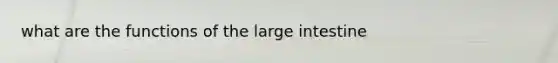 what are the functions of the large intestine